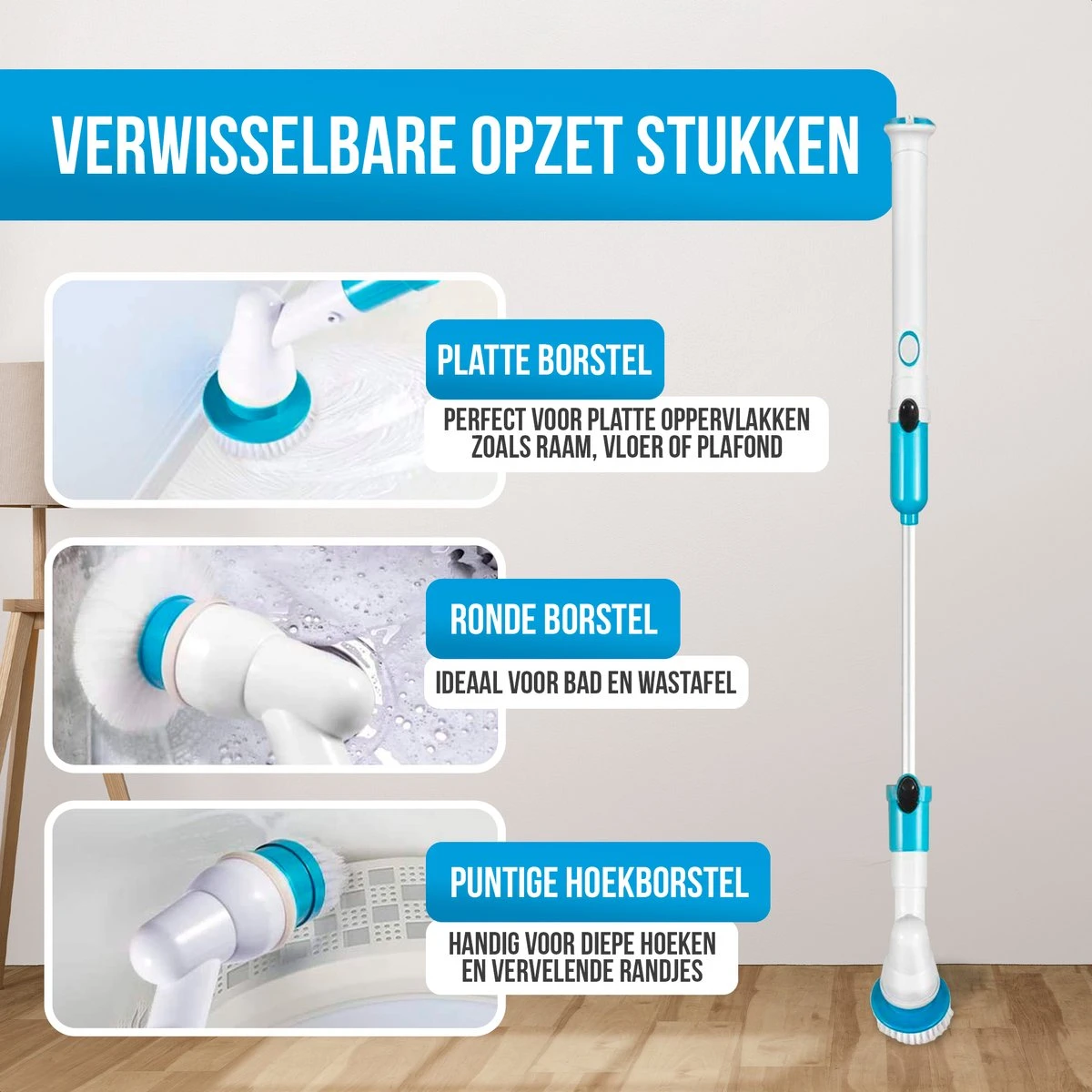 VERWISSELBARE OPZET STUKKEN

PLATTE BORSTEL

PERFECT VOOR PLATTE OPPERVLAKKEN ZOALS RAAM, VLOER OF PLAFOND

RONDE BORSTEL

IDEAAL VOOR BAD EN WASTAFEL

PUNTIGE HOEKBORSTEL

HANDIG VOOR DIEPE HOEKEN EN VERVELENDE RANDJES